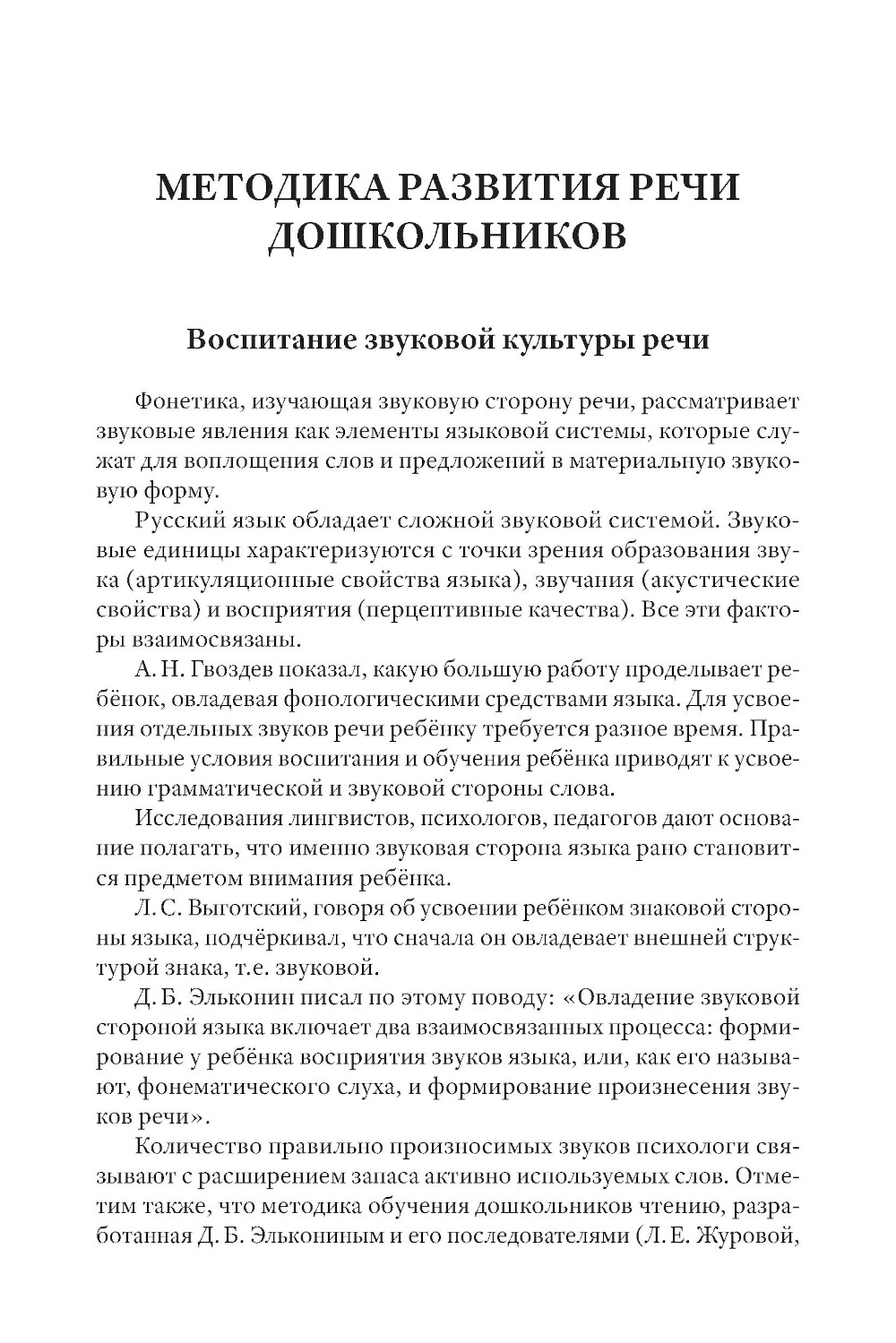 МЕТОДИКА РАЗВИТИЯ РЕЧИ ДОШКОЛЬНИКОВ

Воспитание звуковой культуры речи

Фонетика, изучающая звуковую сторону речи, рассматривает звуковые явления как элементы языковой системы, которые служат для воплощения слов и предложений в материальную звуковую форму.

Русский язык обладает сложной звуковой системой. Звуковые единицы характеризуются с точки зрения образования звука (артикуляционные свойства языка), звучания (акустические свойства) и восприятия (перцептивные качества). Все эти факторы взаимосвязаны.

А. Н. Гвоздев показал, какую большую работу проделывает ребёнок, овладевая фонологическими средствами языка. Для усвоения отдельных звуков речи ребёнку требуется разное время. Правильные условия воспитания и обучения ребёнка приводят к усвоению грамматической и звуковой стороны слова.

Исследования лингвистов, психологов, педагогов дают основание полагать, что именно звуковая сторона языка рано становится предметом внимания ребёнка.

Л. С. Выготский, говоря об усвоении ребёнком знаковой стороны языка, подчёркивал, что сначала он овладевает внешней структурой знака, т.е. звуковой.

Д. Б. Эльконин писал по этому поводу: «Овладение звуковой стороной языка включает два взаимосвязанных процесса: формирование у ребёнка восприятия звуков языка, или, как его называют, фонематического слуха, и формирование произнесения звуков речи».

Количество правильно произносимых звуков психологи связывают с расширением запаса активно используемых слов. Отметим также, что методика обучения дошкольников чтению, разработанная Д. Б. Элькониным и его последователями (Л. Е. Журовой,